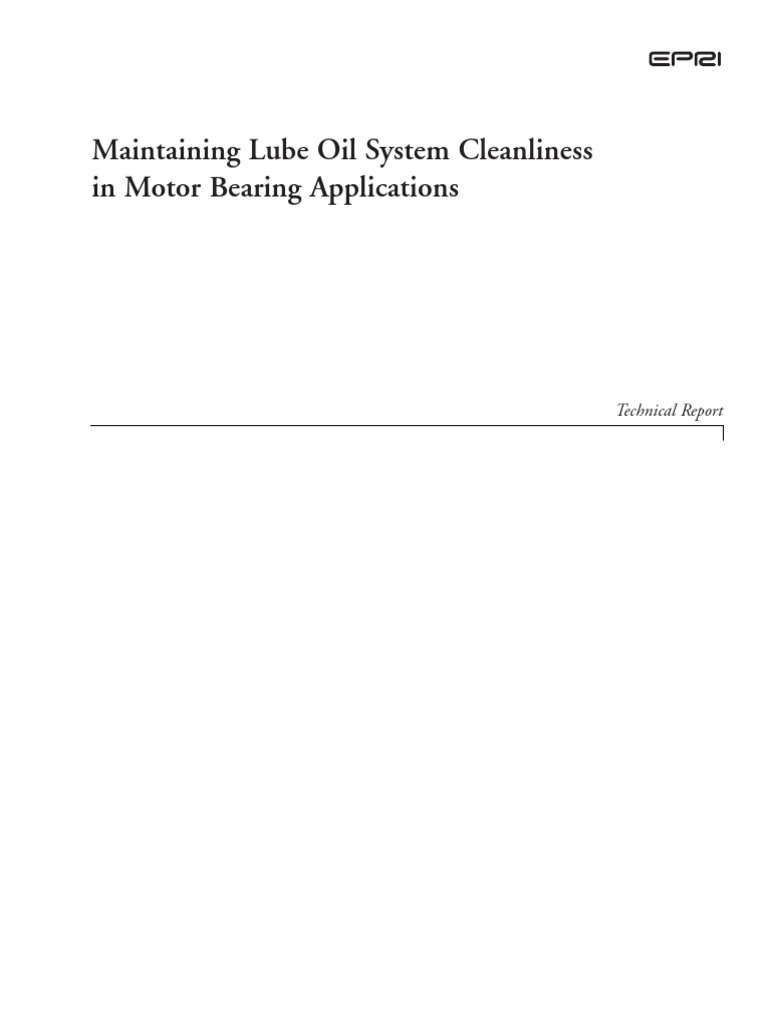 EPRI

Maintaining Lube Oil System Cleanliness in Motor Bearing Applications

Technical Report